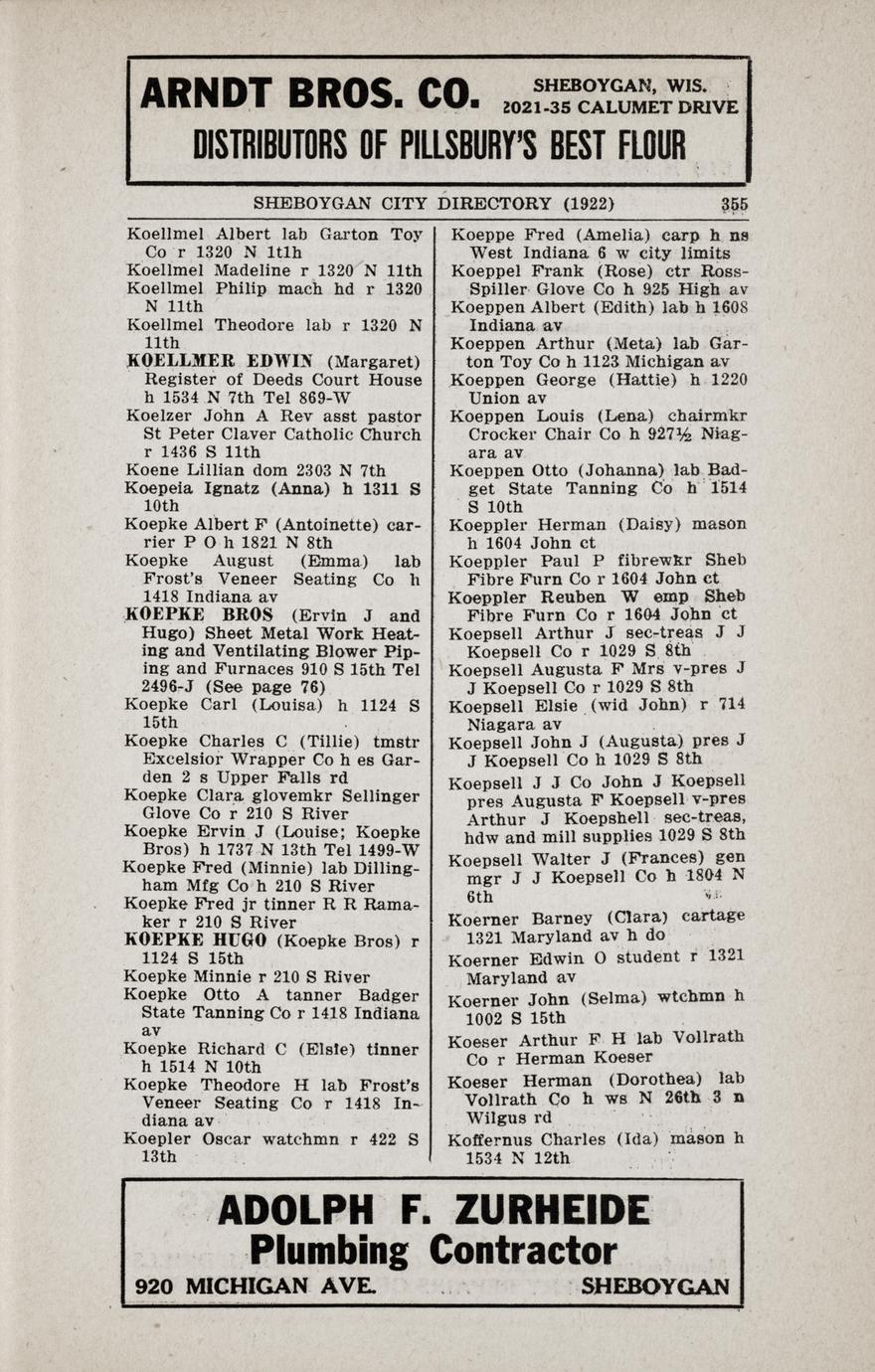 ARNDT BROS. CO. SHEBOYGAN, WIS. 2021-35 CALUMET DRIVE
DISTRIBUTORS OF PILLSBURY'S BEST FLOUR

SHEBOYGAN CITY DIRECTORY (1922) 355

Koellmel Albert lab Garton Toy Co r 1320 N 1tlh
Koellmel Madeline r 1320 N 11th
Koellmel Philip mach hd r 1320 N 11th
Koellmel Theodore lab r 1320 N 11th
KOELLMER EDWIN (Margaret) Register of Deeds Court House h 1534 N 7th Tel 869-W
Koelzer John A Rev asst pastor St Peter Claver Catholic Church r 1436 S 11th
Koene Lillian dom 2303 N 7th
Koepeia Ignatz (Anna) h 1311 S 10th
Koepke Albert F (Antoinette) carrier P O h 1821 N 8th
Koepke August (Emma) lab Frost's Veneer Seating Co h 1418 Indiana av
KOEPKE BROS (Ervin J and Hugo) Sheet Metal Work Heating and Ventilating Blower Piping and Furnaces 910 S 15th Tel 2496-J (See page 76)
Koepke Carl (Louisa) h 1124 S 15th
Koepke Charles C (Tillie) tmstr Excelsior Wrapper Co h es Garden 2 s Upper Falls rd
Koepke Clara glovemkr Sellinger Glove Co r 210 S River
Koepke Ervin J (Louise; Koepke Bros) h 1737 N 13th Tel 1499-W
Koepke Fred (Minnie) lab Dillingham Mfg Co h 210 S River
Koepke Fred jr tinner R R Ramaker r 210 S River
KOEPKE HUGO (Koepke Bros) r 1124 S 15th
Koepke Minnie r 210 S River
Koepke Otto A tanner Badger State Tanning Co r 1418 Indiana av
Koepke Richard C (Elsie) tinner h 1514 N 10th
Koepke Theodore H lab Frost's Veneer Seating Co r 1418 Indiana av
Koepler Oscar watchmn r 422 S 13th

Koeppe Fred (Amelia) carp h ns West Indiana 6 w city limits
Koeppel Frank (Rose) ctr Ross-Spiller Glove Co h 925 High av
Koeppen Albert (Edith) lab h 1608 Indiana av
Koeppen Arthur (Meta) lab Garton Toy Co h 1123 Michigan av
Koeppen George (Hattie) h 1220 Union av
Koeppen Louis (Lena) chairmkr Crocker Chair Co h 927½ Niagara av
Koeppen Otto (Johanna) lab Badget State Tanning Co h 1514 S 10th
Koeppler Herman (Daisy) mason h 1604 John ct
Koeppler Paul P fibrewkr Sheb Fibre Furn Co r 1604 John ct
Koeppler Reuben W emp Sheb Fibre Furn Co r 1604 John ct
Koepsell Arthur J sec-treas J J Koepsell Co r 1029 S 8th
Koepsell Augusta F Mrs v-pres J J Koepsell Co r 1029 S 8th
Koepsell Elsie (wid John) r 714 Niagara av
Koepsell John J (Augusta) pres J J Koepsell Co h 1029 S 8th
Koepsell J J Co John J Koepsell pres Augusta F Koepsell v-pres Arthur J Koepshell sec-treas, hdw and mill supplies 1029 S 8th
Koepsell Walter J (Frances) gen mgr J J Koepsell Co h 1804 N 6th
Koerner Barney (Clara) cartage 1321 Maryland av h do
Koerner Edwin O student r 1321 Maryland av
Koerner John (Selma) wtchmn h 1002 S 15th
Koeser Arthur F H lab Vollrath Co r Herman Koeser
Koeser Herman (Dorothea) lab Vollrath Co h ws N 26th 3 n Wilgus rd
Koffernus Charles (Ida) mason h 1534 N 12th

ADOLPH F. ZURHEIDE
Plumbing Contractor
920 MICHIGAN AVE. SHEBOYGAN